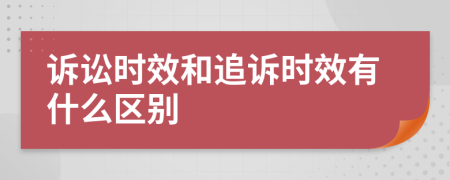 诉讼时效和追诉时效有什么区别